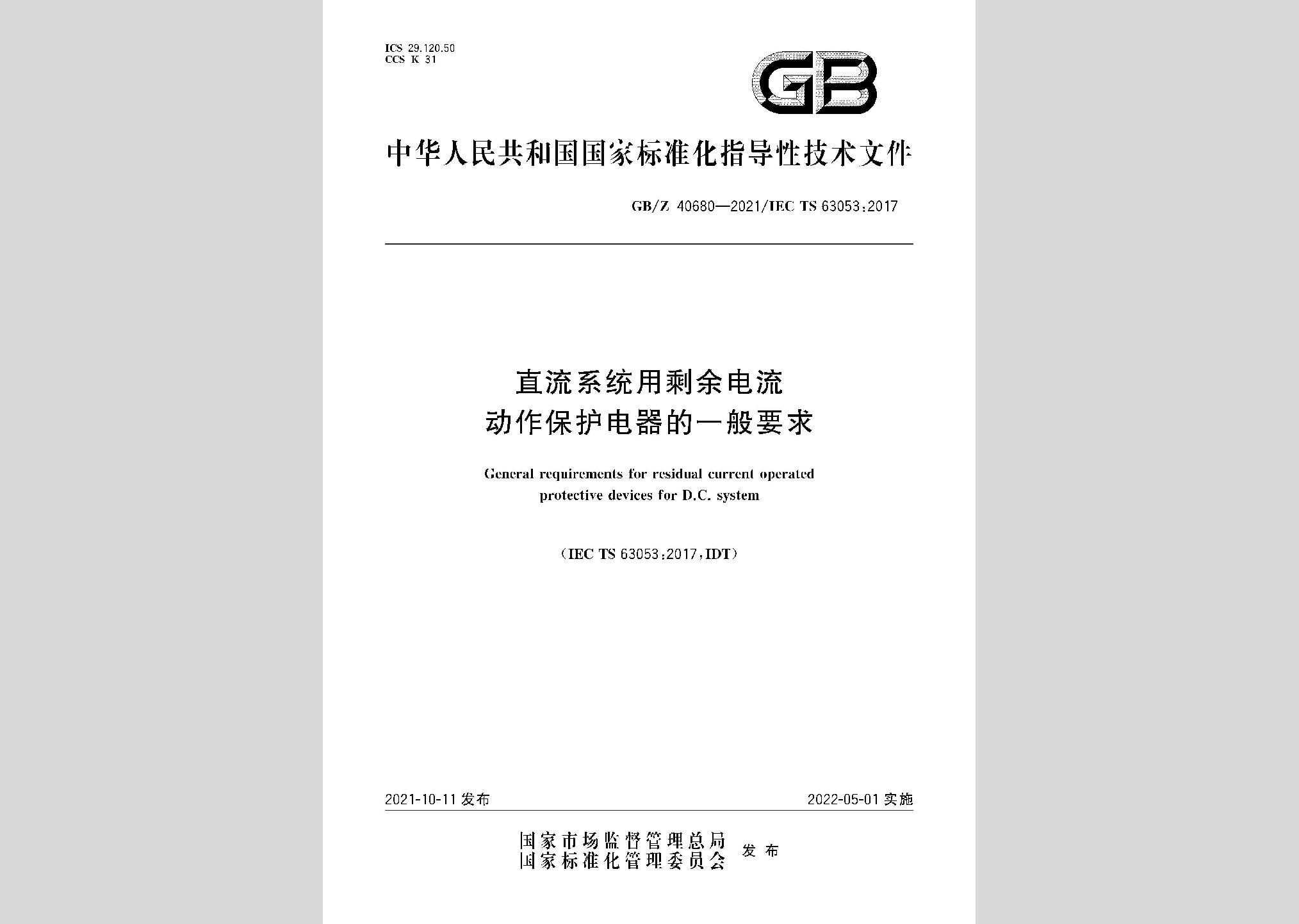 ICS 29.120.50
CCS K 31

GB

中华人民共和国国家标准化指导性技术文件

GB/Z 40680—2021/IEC TS 63053:2017

直流系统用剩余电流动作保护电器的一般要求

General requirements for residual current operated protective devices for D.C. system

(IEC TS 63053:2017,IDT)

2021-10-11 发布

2022-05-01 实施

国家市场监督管理总局
国家标准化管理委员会 发布